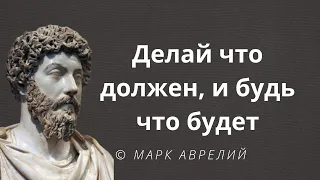 Делай что должен, и будь что будет

© МАРК АВРЕЛИЙ